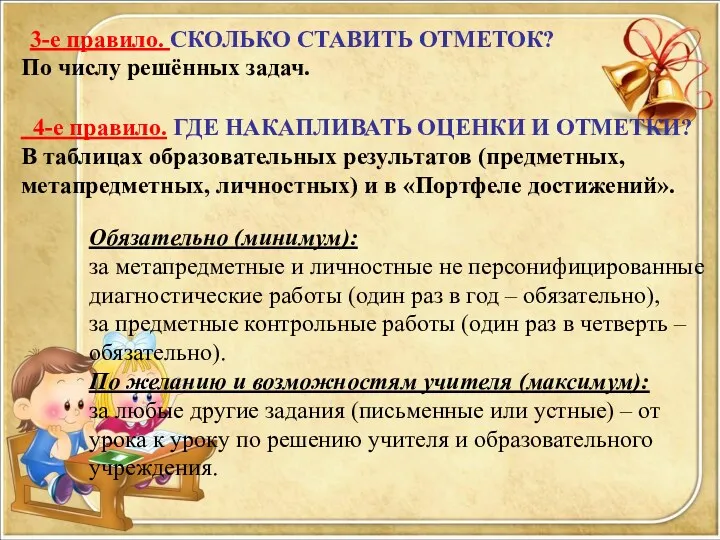 3-е правило. СКОЛЬКО СТАВИТЬ ОТМЕТОК?
По числу решённых задач.

4-е правило. ГДЕ НАКАПЛИВАТЬ ОЦЕНКИ И ОТМЕТКИ?
В таблицах образовательных результатов (предметных, метапредметных, личностных) и в «Портфеле достижений».

Обязательно (минимум):
за метапредметные и личностные не персонифицированные диагностические работы (один раз в год – обязательно),
за предметные контрольные работы (один раз в четверть – обязательно).
По желанию и возможностям учителя (максимум):
за любые другие задания (письменные или устные) – от урока к уроку по решению учителя и образовательного учреждения.